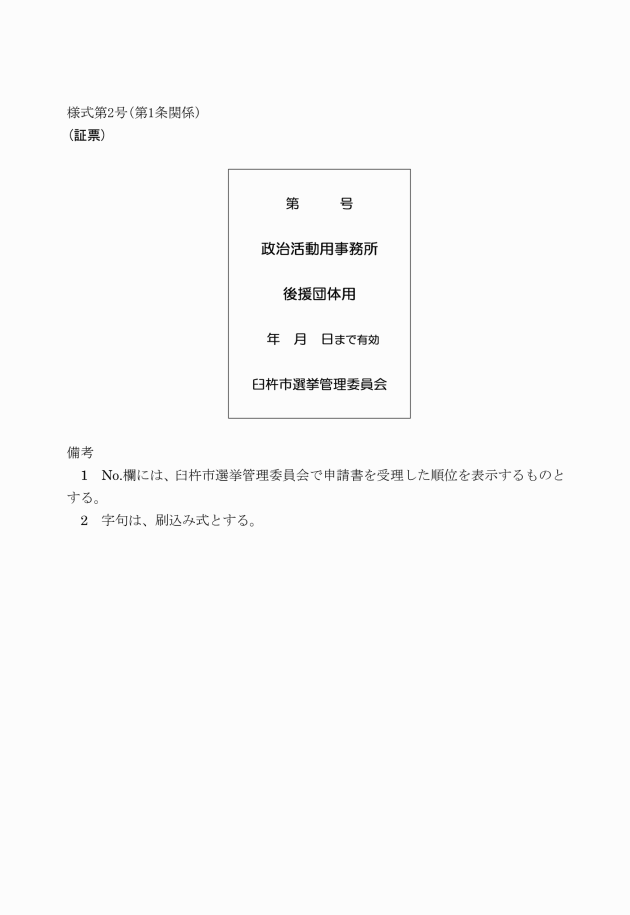 様式第2号(第1条関係)
(証票)

第　　号

政治活動用事務所

後援団体用

年　月　日まで有効

臼杵市選挙管理委員会

備考
1　No.欄には、臼杵市選挙管理委員会で申請書を受理した順位を表示するものとする。
2　字句は、刷込み式とする。